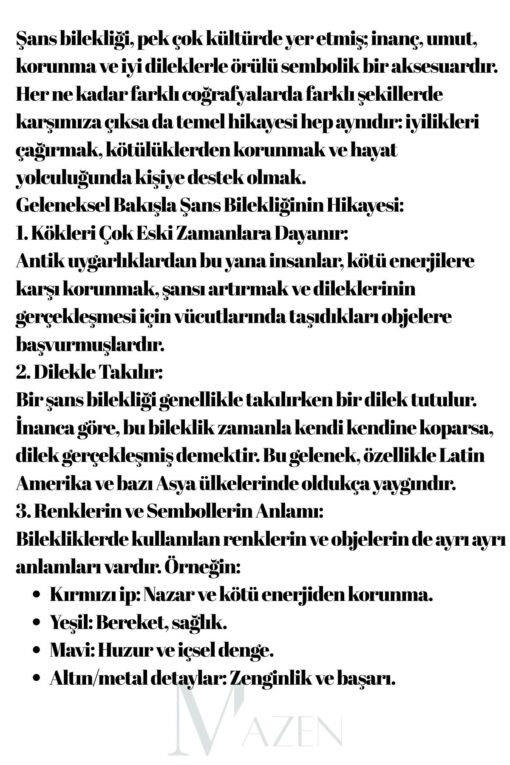 Şans bilekliği, pek çok kültürde yer etmiş; inanç, umut, korunma ve iyi dileklerle örülü sembolik bir aksesuardır. Her ne kadar farklı coğrafyalarda farklı şekillerde karşımıza çıksa da temel hikayesi hep aynıdır: iyilikleri çağırmak, kötülüklerden korunmak ve hayat yolculuğunda kişiye destek olmak.

Geleneksel Bakışla Şans Bilekliğinin Hikayesi:

1. Kökleri Çok Eski Zamanlara Dayanır:

Antik uygarlıklardan bu yana insanlar, kötü enerjilere karşı korunmak, şansı artırmak ve dileklerinin gerçekleşmesi için vücutlarında taşıdıkları objelere başvurmuşlardır.

2. Dilekle Takılır:

Bir şans bilekliği genellikle takılırken bir dilek tutulur. İnanca göre, bu bileklik zamanla kendi kendine koparsa, dilek gerçekleşmiş demektir. Bu gelenek, özellikle Latin Amerika ve bazı Asya ülkelerinde oldukça yaygındır.

3. Renklerin ve Sembollerin Anlamı:

Bilekliklerde kullanılan renklerin ve objelerin de ayrı ayrı anlamları vardır. Örneğin:

• Kırmızı ip: Nazar ve kötü enerjiden korunma.
• Yeşil: Bereket, sağlık.
• Mavi: Huzur ve içsel denge.
• Altın/metal detaylar: Zenginlik ve başarı.

MAZEN